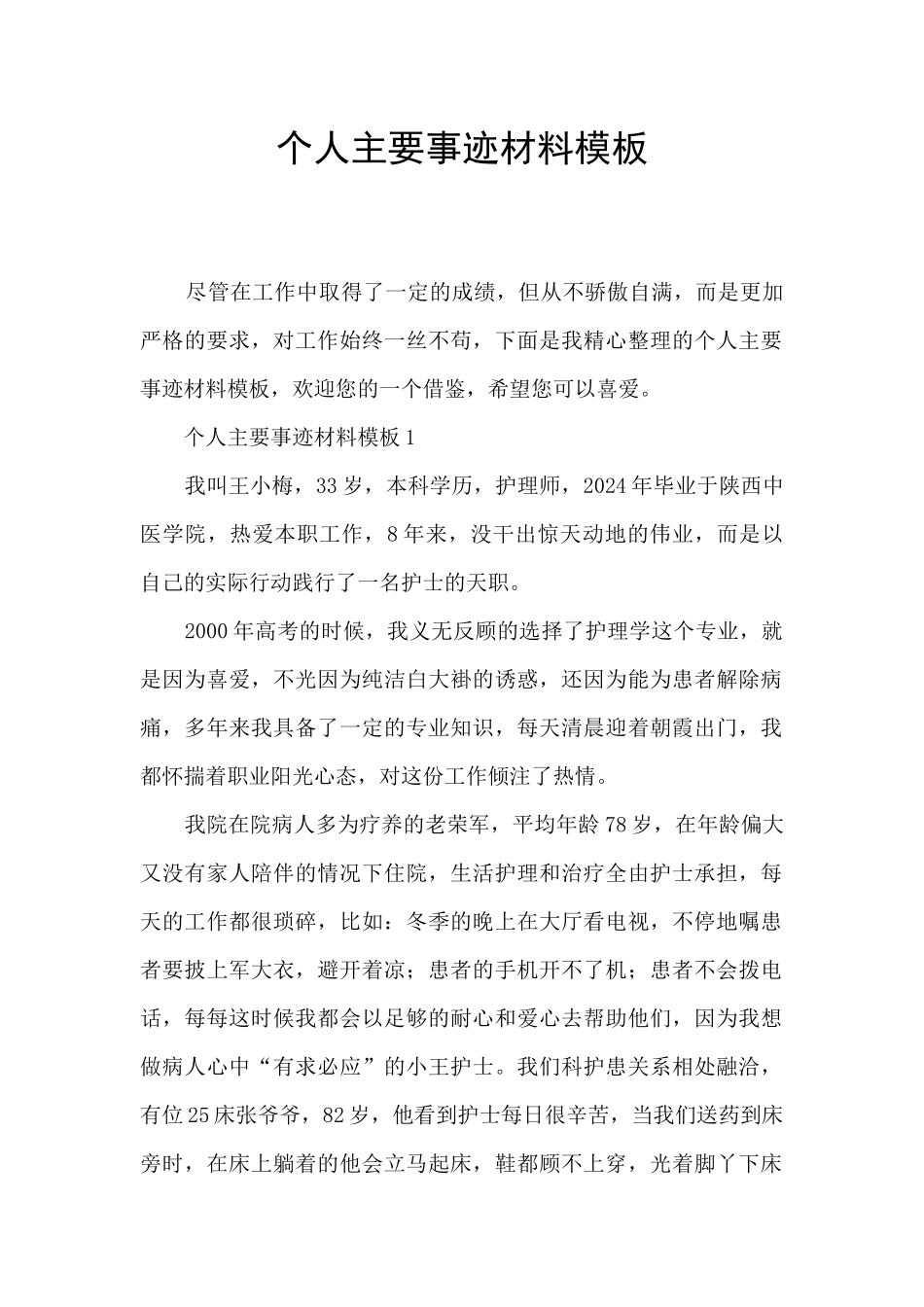 个人主要事迹材料模板

尽管在工作中取得了一定的成绩，但从不骄傲自满，而是更加严格的要求，对工作始终一丝不苟，下面是我精心整理的个人主要事迹材料模板，欢迎您的一个借鉴，希望您可以喜爱。

个人主要事迹材料模板1

我叫王小梅，33岁，本科学历，护理师，2024年毕业于陕西中医学院，热爱本职工作，8年来，没干出惊天动地的伟业，而是以自己的实际行动践行了一名护士的天职。

2000年高考的时候，我义无反顾的选择了护理学这个专业，就是因为喜爱，不光因为纯洁白大褂的诱惑，还因为能为患者解除病痛，多年来我具备了一定的专业知识，每天清晨迎着朝霞出门，我都怀揣着职业阳光心态，对这份工作倾注了热情。

我院在院病人多为疗养的老荣军，平均年龄78岁，在年龄偏大又没有家人陪伴的情况下住院，生活护理和治疗全由护士承担，每天的工作都很琐碎，比如：冬季的晚上在大厅看电视，不停地嘱患者要披上军大衣，避开着凉；患者的手机开不了机；患者不会拨电话，每每这时候我都会以足够的耐心和爱心去帮助他们，因为我想做病人心中“有求必应”的小王护士。我们科护患关系相处融洽，有位25床张爷爷，82岁，他看到护士每日很辛苦，当我们送药到床旁时，在床上躺着的他会立马起床，鞋都顾不上穿，光着脚丫下床